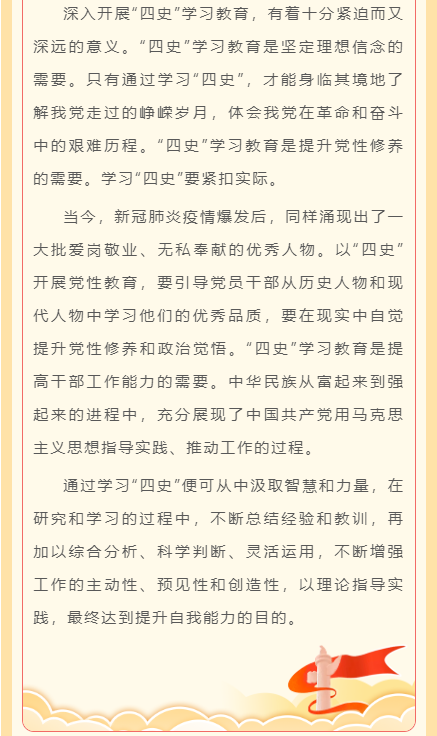 深入开展“四史”学习教育，有着十分紧迫而又深远的意义。“四史”学习教育是坚定理想信念的需要。只有通过学习“四史”，才能身临其境地了解我党走过的峥嵘岁月，体会我党在革命和奋斗中的艰难历程。“四史”学习教育是提升党性修养的需要。学习“四史”要紧扣实际。

当今，新冠肺炎疫情爆发后，同样涌现出了一大批爱岗敬业、无私奉献的优秀人物。以“四史”开展党性教育，要引导党员干部从历史人物和现代人物中学习他们的优秀品质，要在现实中自觉提升党性修养和政治觉悟。“四史”学习教育是提高干部工作能力的需要。中华民族从富起来到强起来的进程中，充分展现了中国共产党用马克思主义思想指导实践、推动工作的过程。

通过学习“四史”便可从中汲取智慧和力量，在研究和学习的过程中，不断总结经验和教训，再加以综合分析、科学判断、灵活运用，不断增强工作的主动性、预见性和创造性，以理论指导实践，最终达到提升自我能力的目的。